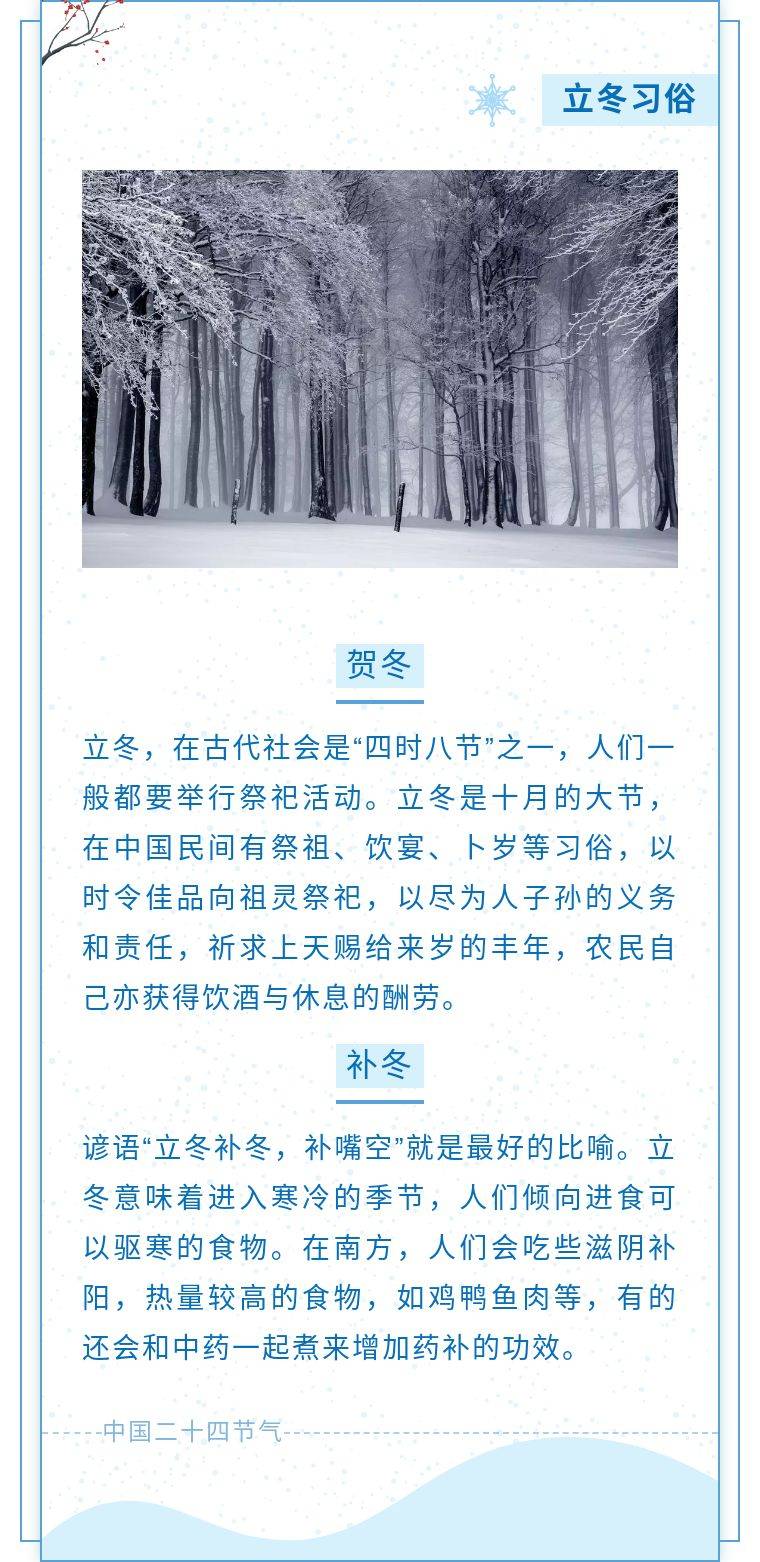 立冬习俗

贺冬

立冬，在古代社会是“四时八节”之一，人们一般都要举行祭祀活动。立冬是十月的大节，在中国民间有祭祖、饮宴、卜岁等习俗，以时令佳品向祖灵祭祀，以尽为人子孙的义务和责任，祈求上天赐给来岁的丰年，农民自己亦获得饮酒与休息的酬劳。

补冬

谚语“立冬补冬，补嘴空”就是最好的比喻。立冬意味着进入寒冷的季节，人们倾向进食可以驱寒的食物。在南方，人们会吃些滋阴补阳，热量较高的食物，如鸡鸭鱼肉等，有的还会和中药一起煮来增加药补的功效。

中国二十四节气